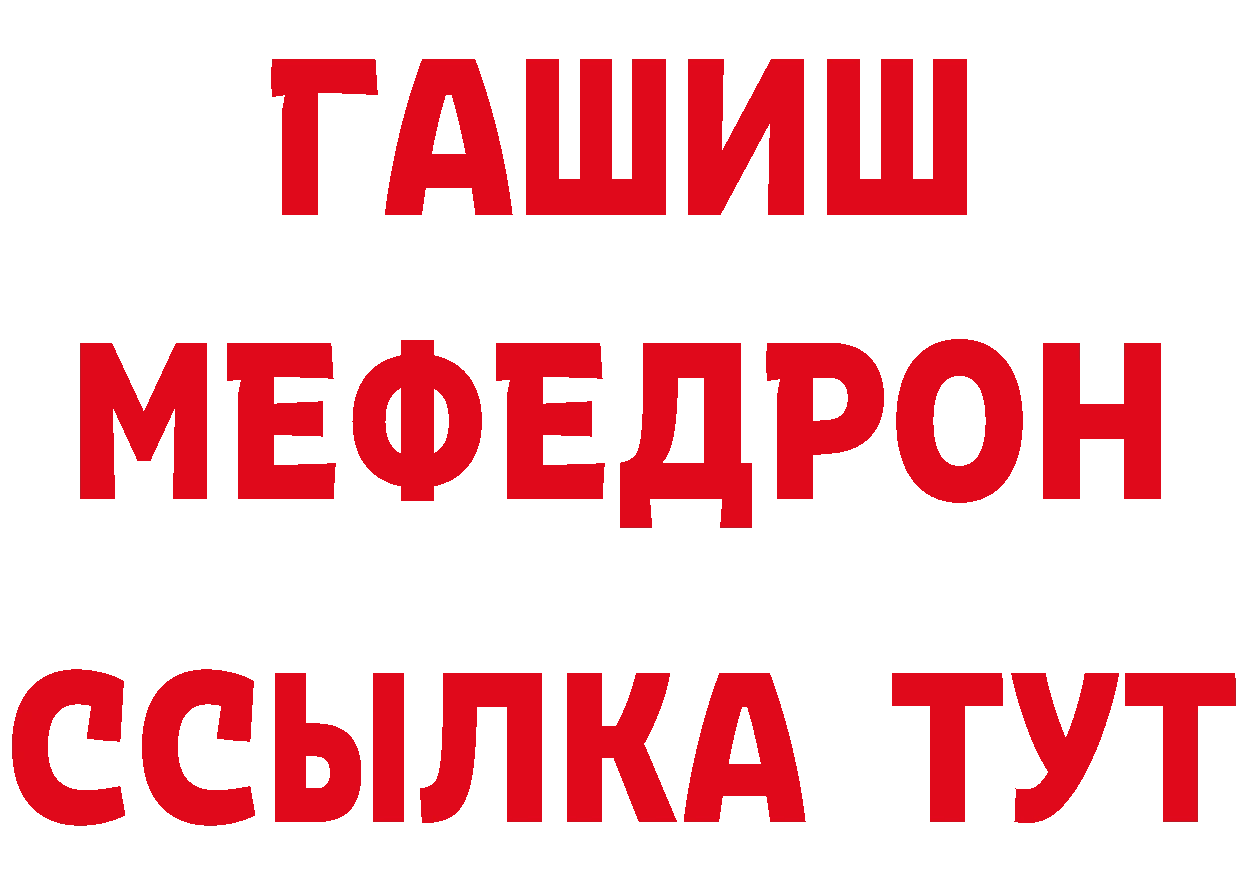 ГАШИШ
МЕФЕДРОН
ССЫЛКА ТУТ